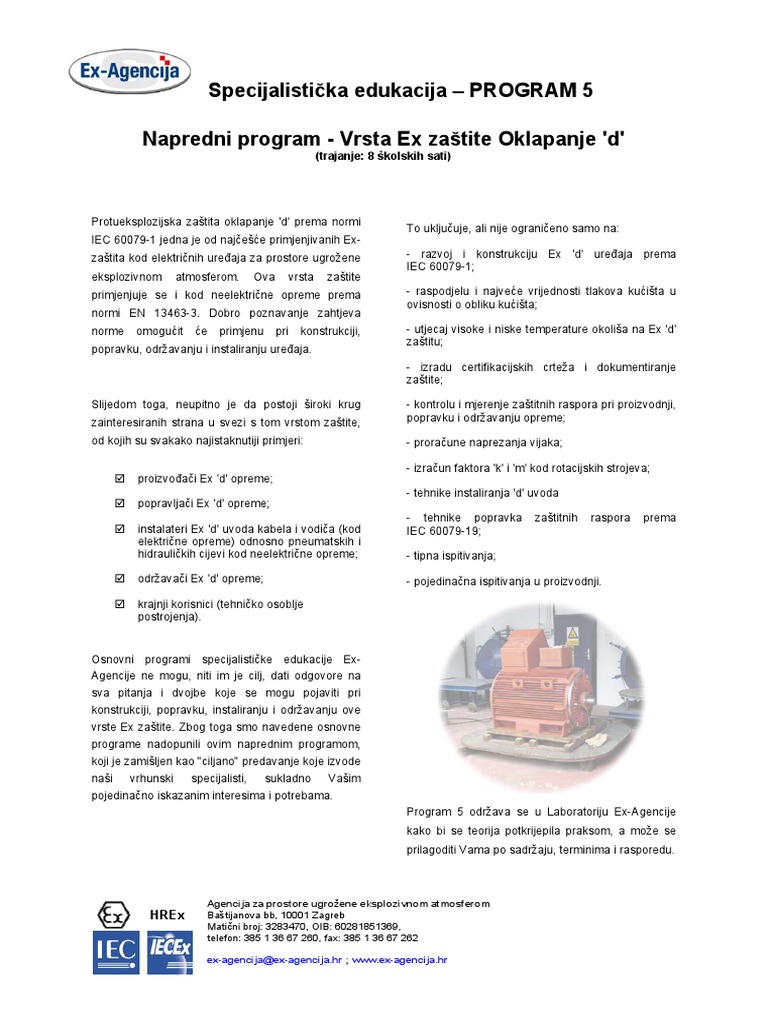 Ex-Agencija

Specijalistička edukacija – PROGRAM 5

Napredni program - Vrsta Ex zaštite Oklapanje 'd'
(trajanje: 8 školskih sati)

Protueksplozijska zaštita oklapanje 'd' prema normi IEC 60079-1 jedna je od najčešće primjenjivanih Ex-zaštita kod električnih uređaja za prostore ugrožene eksplozivnom atmosferom. Ova vrsta zaštite primjenjuje se i kod neelektrične opreme prema normi EN 13463-3. Dobro poznavanje zahtjeva norme omogućit će primjenu pri konstrukciji, popravku, održavanju i instaliranju uređaja.

Slijedom toga, neupitno je da postoji široki krug zainteresiranih strana u svezi s tom vrstom zaštite, od kojih su svakako najistaknutiji primjeri:

☑ proizvođači Ex 'd' opreme;

☑ popravljači Ex 'd' opreme;

☑ instalateri Ex 'd' uvoda kabela i vodiča (kod električne opreme) odnosno pneumatskih i hidrauličkih cijevi kod neelektrične opreme;

☑ održavači Ex 'd' opreme;

☑ krajnji korisnici (tehničko osoblje postrojenja).

Osnovni programi specijalističke edukacije Ex-Agencije ne mogu, niti im je cilj, dati odgovore na sva pitanja i dvojbe koje se mogu pojaviti pri konstrukciji, popravku, instaliranju i održavanju ove vrste Ex zaštite. Zbog toga smo navedene osnovne programe nadopunili ovim naprednim programom, koji je zamišljen kao "ciljano" predavanje koje izvode naši vrhunski specijalisti, sukladno Vašim pojedinačno iskazanim interesima i potrebama.

To uključuje, ali nije ograničeno samo na:

- razvoj i konstrukciju Ex 'd' uređaja prema IEC 60079-1;

- raspodjelu i najveće vrijednosti tlakova kućišta u ovisnosti o obliku kućišta;

- utjecaj visoke i niske temperature okoliša na Ex 'd' zaštitu;

- izradu certifikacijskih crteža i dokumentiranje zaštite;

- kontrolu i mjerenje zaštitnih raspora pri proizvodnji, popravku i održavanju opreme;

- proračune naprezanja vijaka;

- izračun faktora 'k' i 'm' kod rotacijskih strojeva;

- tehnike instaliranja 'd' uvoda

- tehnike popravka zaštitnih raspora prema IEC 60079-19;

- tipna ispitivanja;

- pojedinačna ispitivanja u proizvodnji.

Program 5 održava se u Laboratoriju Ex-Agencije kako bi se teorija potkrijepila praksom, a može se prilagoditi Vama po sadržaju, terminima i rasporedu.

Ex HREx IEC IECEx

Agencija za prostore ugrožene eksplozivnom atmosferom
Baštijanova bb, 10001 Zagreb
Matični broj: 3283470, OIB: 60281851369,
telefon: 385 1 36 67 260, fax: 385 1 36 67 262

ex-agencija@ex-agencija.hr ; www.ex-agencija.hr